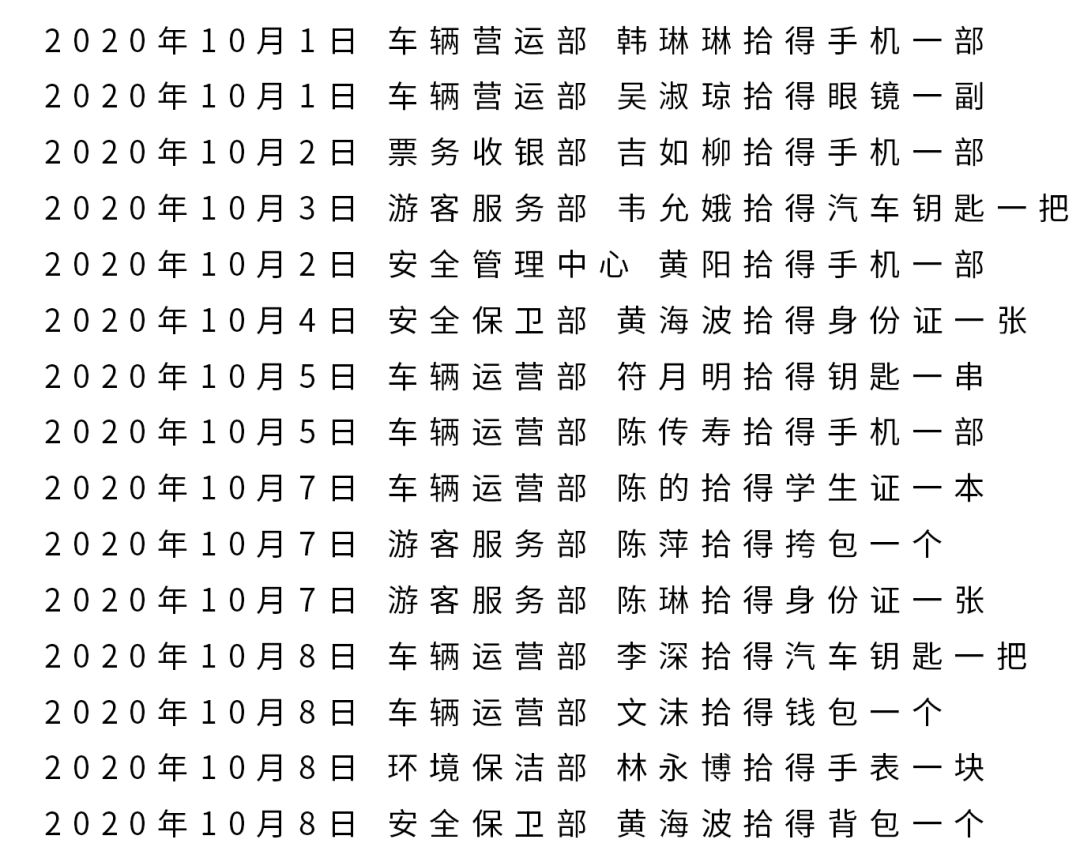 2020年10月1日 车辆营运部 韩琳琳拾得手机一部
2020年10月1日 车辆营运部 吴淑琼拾得眼镜一副
2020年10月2日 票务收银部 吉如柳拾得手机一部
2020年10月3日 游客服务部 韦允娥拾得汽车钥匙一把
2020年10月2日 安全管理中心 黄阳拾得手机一部
2020年10月4日 安全保卫部 黄海波拾得身份证一张
2020年10月5日 车辆运营部 符月明拾得钥匙一串
2020年10月5日 车辆运营部 陈传寿拾得手机一部
2020年10月7日 车辆运营部 陈的拾得学生证一本
2020年10月7日 游客服务部 陈萍拾得挎包一个
2020年10月7日 游客服务部 陈琳拾得身份证一张
2020年10月8日 车辆运营部 李深拾得汽车钥匙一把
2020年10月8日 车辆运营部 文沫拾得钱包一个
2020年10月8日 环境保洁部 林永博拾得手表一块
2020年10月8日 安全保卫部 黄海波拾得背包一个